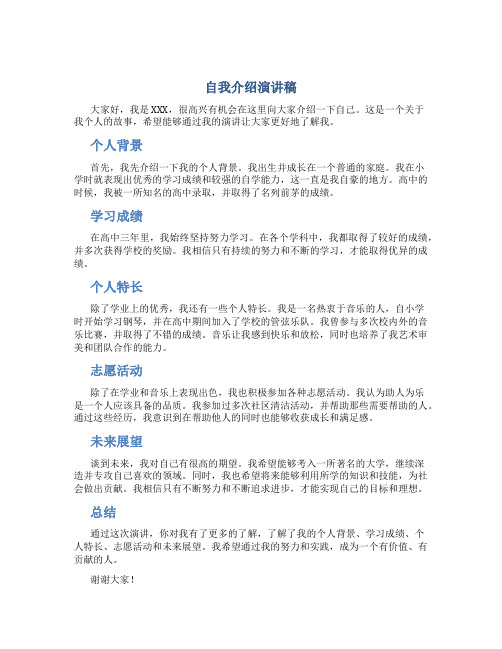 自我介绍演讲稿

大家好，我是XXX，很高兴有机会在这里向大家介绍一下自己。这是一个关于我个人的故事，希望能够通过我的演讲让大家更好地了解我。

个人背景

首先，我先介绍一下我的个人背景。我出生并成长在一个普通的家庭。我在小学时就表现出优秀的学习成绩和较强的自学能力，这一直是我自豪的地方。高中的时候，我被一所知名的高中录取，并取得了名列前茅的成绩。

学习成绩

在高中三年里，我始终坚持努力学习。在各个学科中，我都取得了较好的成绩，并多次获得学校的奖励。我相信只有持续的努力和不断的学习，才能取得优异的成绩。

个人特长

除了学业上的优秀，我还有一些个人特长。我是一名热衷于音乐的人，自小学时开始学习钢琴，并在高中期间加入了学校的管弦乐队。我曾参与多次校内外的音乐比赛，并取得了不错的成绩。音乐让我感到快乐和放松，同时也培养了我艺术审美和团队合作的能力。

志愿活动

除了在学业和音乐上表现出色，我也积极参加各种志愿活动。我认为助人为乐是一个人应该具备的品质。我参加过多次社区清洁活动，并帮助那些需要帮助的人。通过这些经历，我意识到在帮助他人的同时也能够收获成长和满足感。

未来展望

谈到未来，我对自己有很高的期望。我希望能够考入一所著名的大学，继续深造并专攻自己喜欢的领域。同时，我也希望将来能够利用所学的知识和技能，为社会做出贡献。我相信只有不断努力和不断追求进步，才能实现自己的目标和理想。

总结

通过这次演讲，你对我有了更多的了解，了解了我的个人背景、学习成绩、个人特长、志愿活动和未来展望。我希望通过我的努力和实践，成为一个有价值、有贡献的人。

谢谢大家！